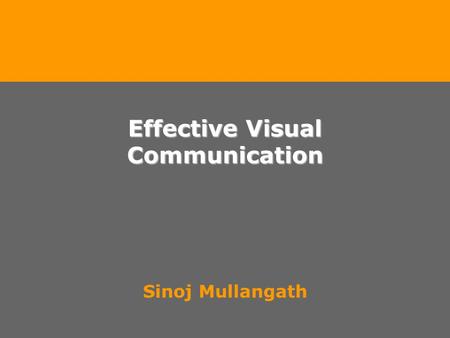 Effective Visual Communication

Sinoj Mullangath